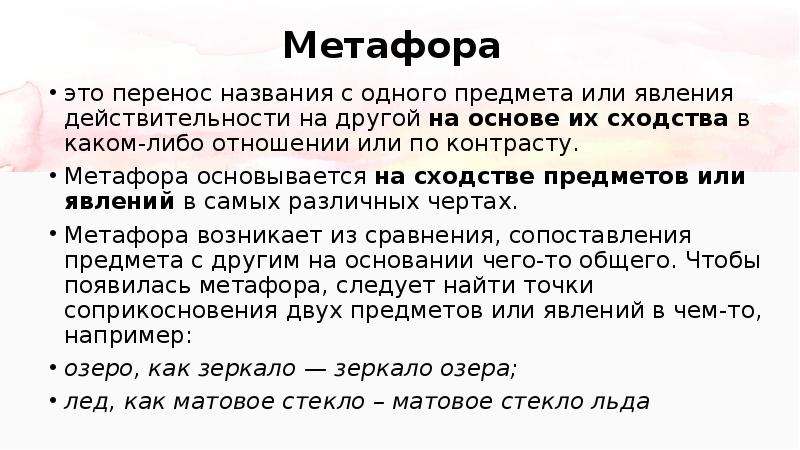 Метафора

• это перенос названия с одного предмета или явления действительности на другой на основе их сходства в каком-либо отношении или по контрасту.

• Метафора основывается на сходстве предметов или явлений в самых различных чертах.

• Метафора возникает из сравнения, сопоставления предмета с другим на основании чего-то общего. Чтобы появилась метафора, следует найти точки соприкосновения двух предметов или явлений в чем-то, например:

• озеро, как зеркало — зеркало озера;

• лед, как матовое стекло – матовое стекло льда